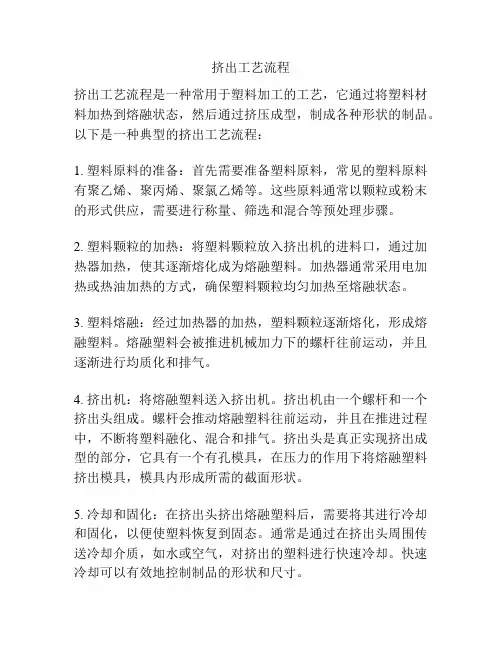 挤出工艺流程

挤出工艺流程是一种常用于塑料加工的工艺，它通过将塑料材料加热到熔融状态，然后通过挤压成型，制成各种形状的制品。以下是一种典型的挤出工艺流程：

1. 塑料原料的准备：首先需要准备塑料原料，常见的塑料原料有聚乙烯、聚丙烯、聚氯乙烯等。这些原料通常以颗粒或粉末的形式供应，需要进行称量、筛选和混合等预处理步骤。

2. 塑料颗粒的加热：将塑料颗粒放入挤出机的进料口，通过加热器加热，使其逐渐熔化成为熔融塑料。加热器通常采用电加热或热油加热的方式，确保塑料颗粒均匀加热至熔融状态。

3. 塑料熔融：经过加热器的加热，塑料颗粒逐渐熔化，形成熔融塑料。熔融塑料会被推进机械加力下的螺杆往前运动，并且逐渐进行均质化和排气。

4. 挤出机：将熔融塑料送入挤出机。挤出机由一个螺杆和一个挤出头组成。螺杆会推动熔融塑料往前运动，并且在推进过程中，不断将塑料融化、混合和排气。挤出头是真正实现挤出成型的部分，它具有一个有孔模具，在压力的作用下将熔融塑料挤出模具，模具内形成所需的截面形状。

5. 冷却和固化：在挤出头挤出熔融塑料后，需要将其进行冷却和固化，以便使塑料恢复到固态。通常是通过在挤出头周围传送冷却介质，如水或空气，对挤出的塑料进行快速冷却。快速冷却可以有效地控制制品的形状和尺寸。